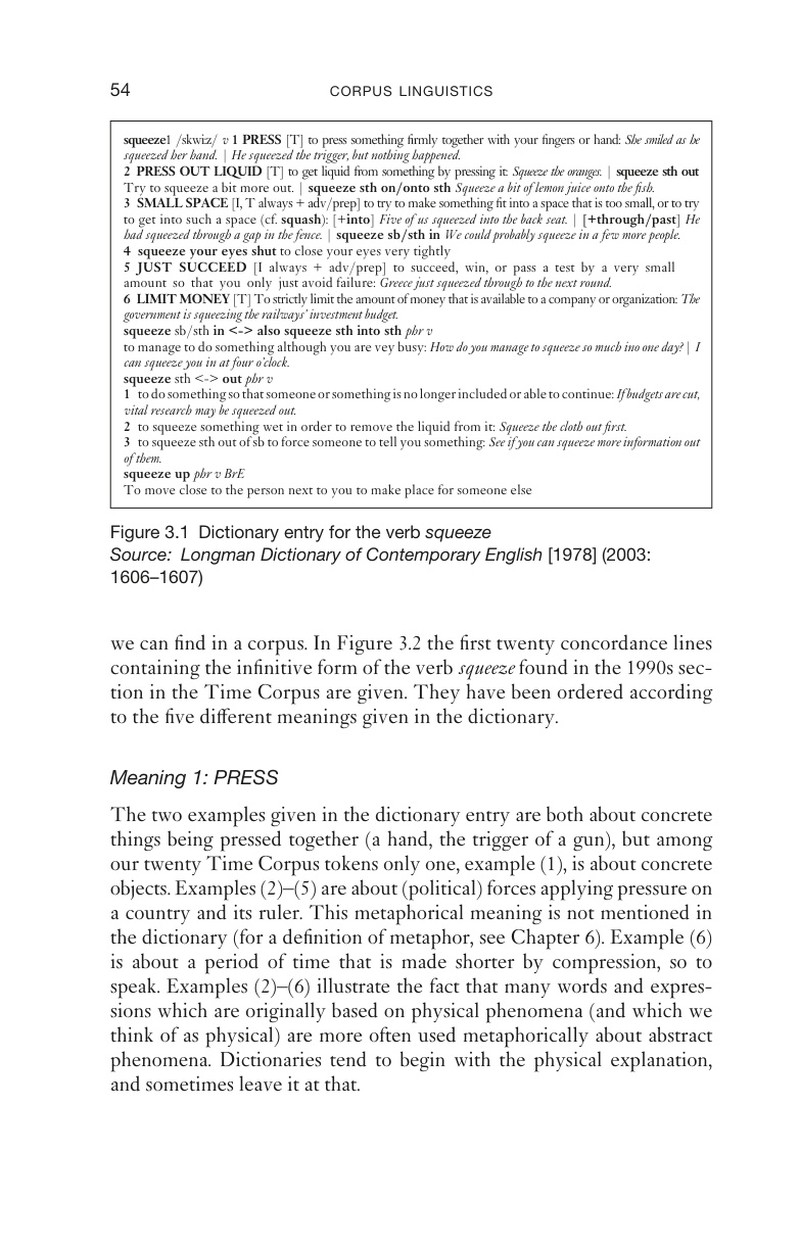 54 CORPUS LINGUISTICS

squeeze1 /skwiz/ v 1 PRESS [T] to press something firmly together with your fingers or hand: She smiled as he squeezed her hand. | He squeezed the trigger, but nothing happened.
2 PRESS OUT LIQUID [T] to get liquid from something by pressing it: Squeeze the oranges. | squeeze sth out Try to squeeze a bit more out. | squeeze sth on/onto sth Squeeze a bit of lemon juice onto the fish.
3 SMALL SPACE [I, T always + adv/prep] to try to make something fit into a space that is too small, or to try to get into such a space (cf. squash): [+into] Five of us squeezed into the back seat. | [+through/past] He had squeezed through a gap in the fence. | squeeze sb/sth in We could probably squeeze in a few more people.
4 squeeze your eyes shut to close your eyes very tightly
5 JUST SUCCEED [I always + adv/prep] to succeed, win, or pass a test by a very small amount so that you only just avoid failure: Greece just squeezed through to the next round.
6 LIMIT MONEY [T] To strictly limit the amount of money that is available to a company or organization: The government is squeezing the railways' investment budget.
squeeze sb/sth in <-> also squeeze sth into sth phr v
to manage to do something although you are vey busy: How do you manage to squeeze so much ino one day? | I can squeeze you in at four o'clock.
squeeze sth <-> out phr v
1 to do something so that someone or something is no longer included or able to continue: If budgets are cut, vital research may be squeezed out.
2 to squeeze something wet in order to remove the liquid from it: Squeeze the cloth out first.
3 to squeeze sth out of sb to force someone to tell you something: See if you can squeeze more information out of them.
squeeze up phr v BrE
To move close to the person next to you to make place for someone else

Figure 3.1 Dictionary entry for the verb squeeze
Source: Longman Dictionary of Contemporary English [1978] (2003: 1606–1607)

we can find in a corpus. In Figure 3.2 the first twenty concordance lines containing the infinitive form of the verb squeeze found in the 1990s section in the Time Corpus are given. They have been ordered according to the five different meanings given in the dictionary.

Meaning 1: PRESS

The two examples given in the dictionary entry are both about concrete things being pressed together (a hand, the trigger of a gun), but among our twenty Time Corpus tokens only one, example (1), is about concrete objects. Examples (2)–(5) are about (political) forces applying pressure on a country and its ruler. This metaphorical meaning is not mentioned in the dictionary (for a definition of metaphor, see Chapter 6). Example (6) is about a period of time that is made shorter by compression, so to speak. Examples (2)–(6) illustrate the fact that many words and expressions which are originally based on physical phenomena (and which we think of as physical) are more often used metaphorically about abstract phenomena. Dictionaries tend to begin with the physical explanation, and sometimes leave it at that.